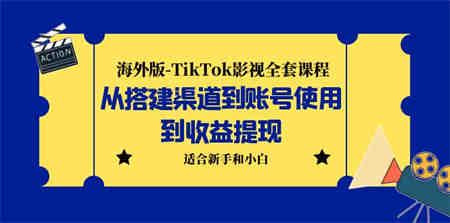 ACTION

海外版-TikTok影视全套课程

从搭建渠道到账号使用到收益提现

适合新手和小白